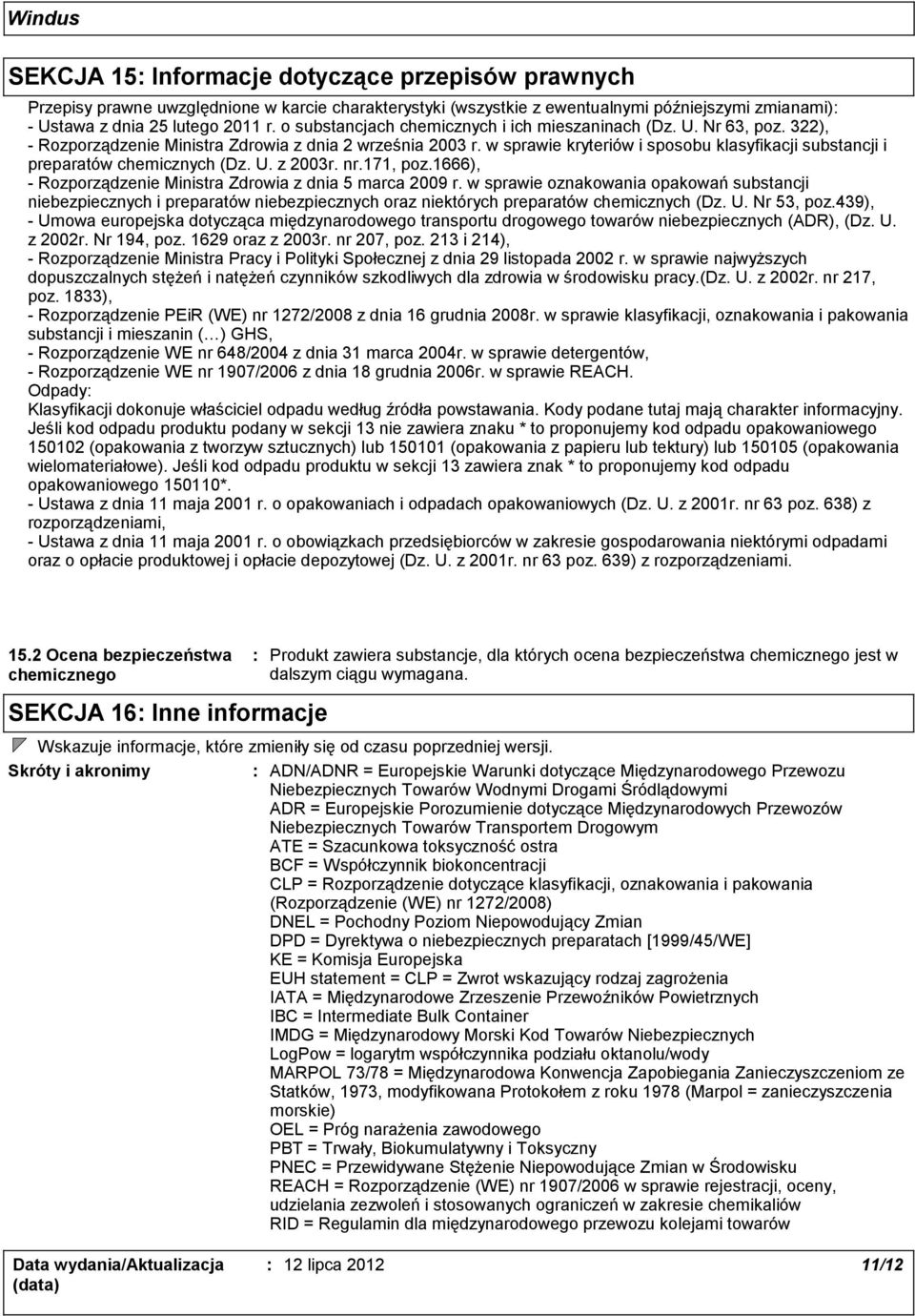 Windus

SEKCJA 15: Informacje dotyczące przepisów prawnych

Przepisy prawne uwzględnione w karcie charakterystyki (wszystkie z ewentualnymi późniejszymi zmianami):
- Ustawa z dnia 25 lutego 2011 r. o substancjach chemicznych i ich mieszaninach (Dz. U. Nr 63, poz. 322),
- Rozporządzenie Ministra Zdrowia z dnia 2 września 2003 r. w sprawie kryteriów i sposobu klasyfikacji substancji i preparatów chemicznych (Dz. U. z 2003r. nr.171, poz.1666),
- Rozporządzenie Ministra Zdrowia z dnia 5 marca 2009 r. w sprawie oznakowania opakowań substancji niebezpiecznych i preparatów niebezpiecznych oraz niektórych preparatów chemicznych (Dz. U. Nr 53, poz.439),
- Umowa europejska dotycząca międzynarodowego transportu drogowego towarów niebezpiecznych (ADR), (Dz. U. z 2002r. Nr 194, poz. 1629 oraz z 2003r. nr 207, poz. 213 i 214),
- Rozporządzenie Ministra Pracy i Polityki Społecznej z dnia 29 listopada 2002 r. w sprawie najwyższych dopuszczalnych stężeń i natężeń czynników szkodliwych dla zdrowia w środowisku pracy.(Dz. U. z 2002r. nr 217, poz. 1833),
- Rozporządzenie PEiR (WE) nr 1272/2008 z dnia 16 grudnia 2008r. w sprawie klasyfikacji, oznakowania i pakowania substancji i mieszanin (…) GHS,
- Rozporządzenie WE nr 648/2004 z dnia 31 marca 2004r. w sprawie detergentów,
- Rozporządzenie WE nr 1907/2006 z dnia 18 grudnia 2006r. w sprawie REACH.
Odpady:
Klasyfikacji dokonuje właściciel odpadu według źródła powstawania. Kody podane tutaj mają charakter informacyjny. Jeśli kod odpadu produktu podany w sekcji 13 nie zawiera znaku * to proponujemy kod odpadu opakowaniowego 150102 (opakowania z tworzyw sztucznych) lub 150101 (opakowania z papieru lub tektury) lub 150105 (opakowania wielomateriałowe). Jeśli kod odpadu produktu w sekcji 13 zawiera znak * to proponujemy kod odpadu opakowaniowego 150110*.
- Ustawa z dnia 11 maja 2001 r. o opakowaniach i odpadach opakowaniowych (Dz. U. z 2001r. nr 63 poz. 638) z rozporządzeniami,
- Ustawa z dnia 11 maja 2001 r. o obowiązkach przedsiębiorców w zakresie gospodarowania niektórymi odpadami oraz o opłacie produktowej i opłacie depozytowej (Dz. U. z 2001r. nr 63 poz. 639) z rozporządzeniami.

15.2 Ocena bezpieczeństwa chemicznego : Produkt zawiera substancje, dla których ocena bezpieczeństwa chemicznego jest w dalszym ciągu wymagana.

SEKCJA 16: Inne informacje

Wskazuje informacje, które zmieniły się od czasu poprzedniej wersji.

Skróty i akronimy : ADN/ADNR = Europejskie Warunki dotyczące Międzynarodowego Przewozu Niebezpiecznych Towarów Wodnymi Drogami Śródlądowymi
ADR = Europejskie Porozumienie dotyczące Międzynarodowych Przewozów Niebezpiecznych Towarów Transportem Drogowym
ATE = Szacunkowa toksyczność ostra
BCF = Współczynnik biokoncentracji
CLP = Rozporządzenie dotyczące klasyfikacji, oznakowania i pakowania (Rozporządzenie (WE) nr 1272/2008)
DNEL = Pochodny Poziom Niepowodujący Zmian
DPD = Dyrektywa o niebezpiecznych preparatach [1999/45/WE]
KE = Komisja Europejska
EUH statement = CLP = Zwrot wskazujący rodzaj zagrożenia
IATA = Międzynarodowe Zrzeszenie Przewoźników Powietrznych
IBC = Intermediate Bulk Container
IMDG = Międzynarodowy Morski Kod Towarów Niebezpiecznych
LogPow = logarytm współczynnika podziału oktanolu/wody
MARPOL 73/78 = Międzynarodowa Konwencja Zapobiegania Zanieczyszczeniom ze Statków, 1973, modyfikowana Protokołem z roku 1978 (Marpol = zanieczyszczenia morskie)
OEL = Próg narażenia zawodowego
PBT = Trwały, Biokumulatywny i Toksyczny
PNEC = Przewidywane Stężenie Niepowodujące Zmian w Środowisku
REACH = Rozporządzenie (WE) nr 1907/2006 w sprawie rejestracji, oceny, udzielania zezwoleń i stosowanych ograniczeń w zakresie chemikaliów
RID = Regulamin dla międzynarodowego przewozu kolejami towarów

Data wydania/Aktualizacja (data) : 12 lipca 2012 11/12